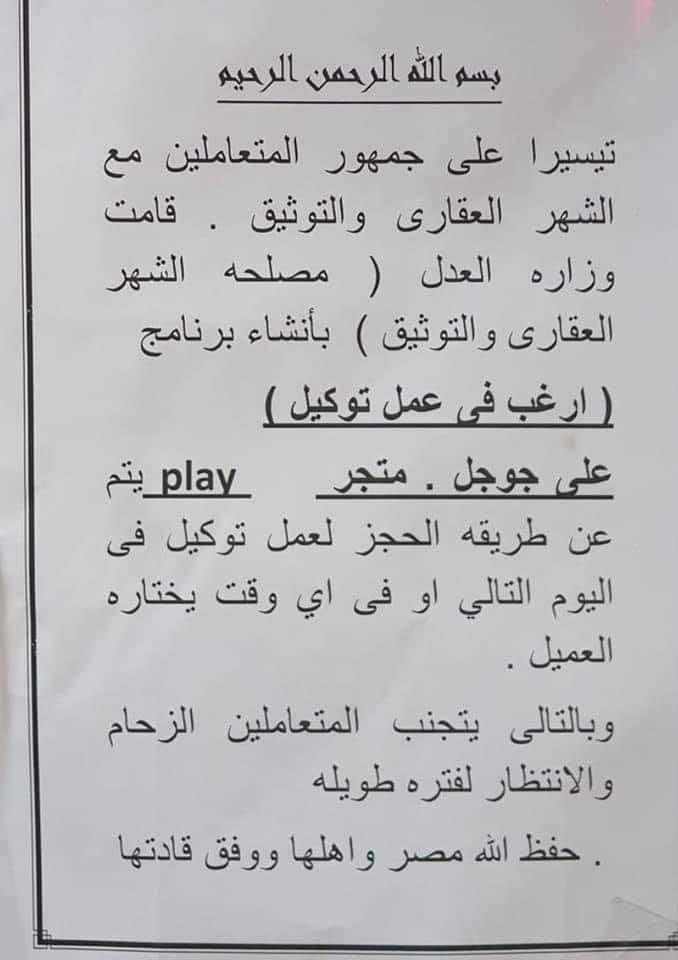 بسم الله الرحمن الرحيم

تيسيرا على جمهور المتعاملين مع الشهر العقارى والتوثيق . قامت وزاره العدل ( مصلحه الشهر العقارى والتوثيق ) بأنشاء برنامج

( ارغب فى عمل توكيل )

على جوجل . متجر play يتم عن طريقه الحجز لعمل توكيل فى اليوم التالي او فى اي وقت يختاره العميل .

وبالتالى يتجنب المتعاملين الزحام والانتظار لفتره طويله

. حفظ الله مصر واهلها ووفق قادتها